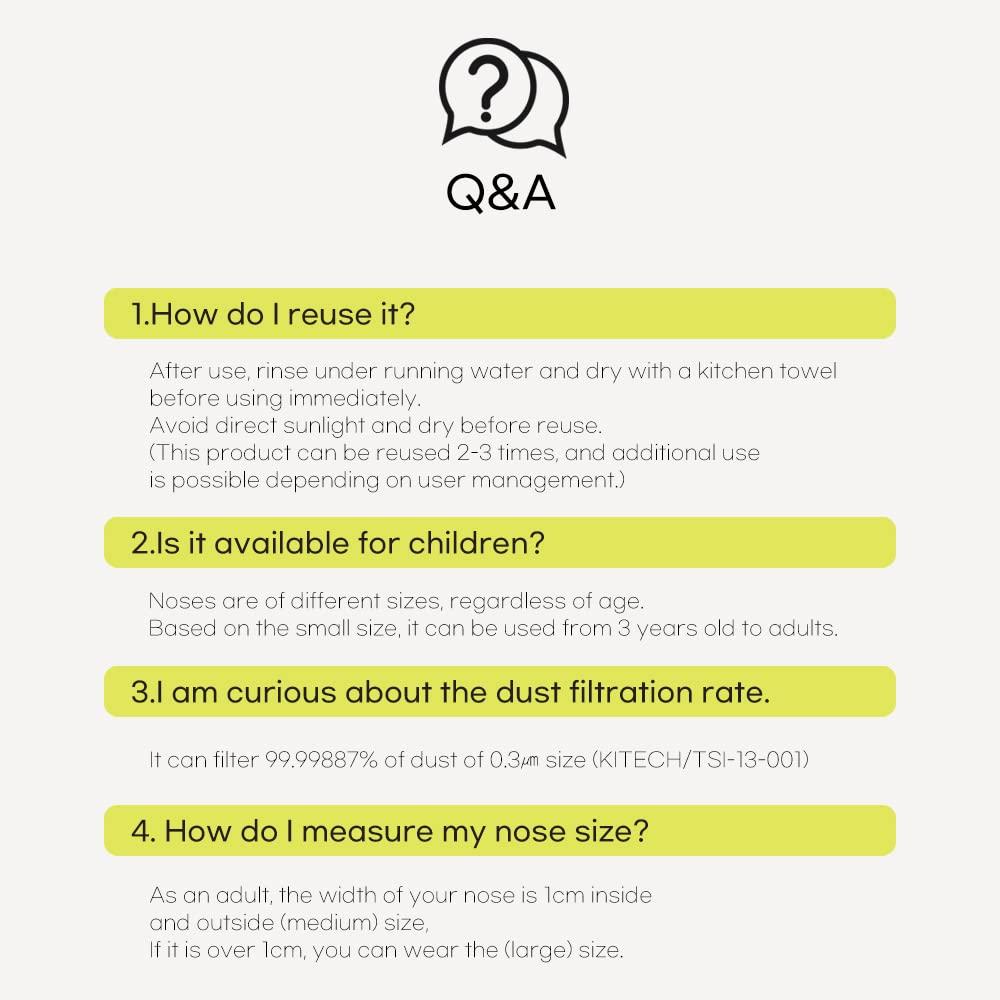 Q&A

1.How do I reuse it?

After use, rinse under running water and dry with a kitchen towel before using immediately.
Avoid direct sunlight and dry before reuse.
(This product can be reused 2-3 times, and additional use is possible depending on user management.)

2.Is it available for children?

Noses are of different sizes, regardless of age.
Based on the small size, it can be used from 3 years old to adults.

3.I am curious about the dust filtration rate.

It can filter 99.99887% of dust of 0.3㎛ size (KITECH/TSI-13-001)

4. How do I measure my nose size?

As an adult, the width of your nose is 1cm inside and outside (medium) size,
If it is over 1cm, you can wear the (large) size.